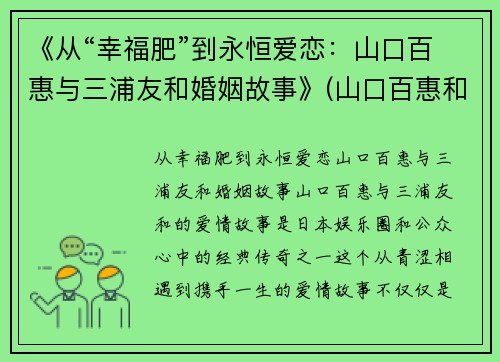 《从“幸福肥”到永恒爱恋：山口百惠与三浦友和婚姻故事》(山口百惠和

从幸福肥到永恒爱恋山口百惠与三浦友和婚姻故事山口百惠与三浦友和的爱情故事是日本娱乐圈和公众心中的经典传奇之一这个从青涩相遇到携手一生的爱情故事不仅仅是